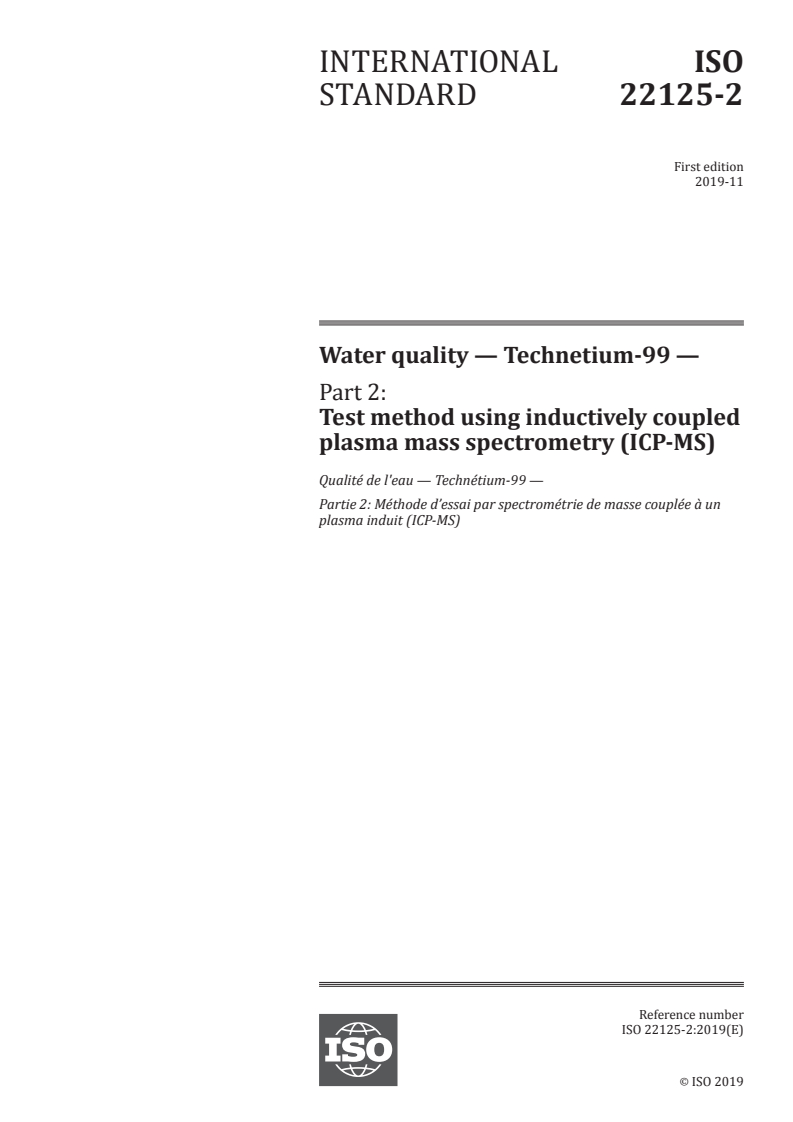 INTERNATIONAL STANDARD

ISO 22125-2

First edition
2019-11

Water quality — Technetium-99 —

Part 2:
Test method using inductively coupled plasma mass spectrometry (ICP-MS)

Qualité de l'eau — Technétium-99 —

Partie 2: Méthode d'essai par spectrométrie de masse couplée à un plasma induit (ICP-MS)

ISO

Reference number
ISO 22125-2:2019(E)

© ISO 2019